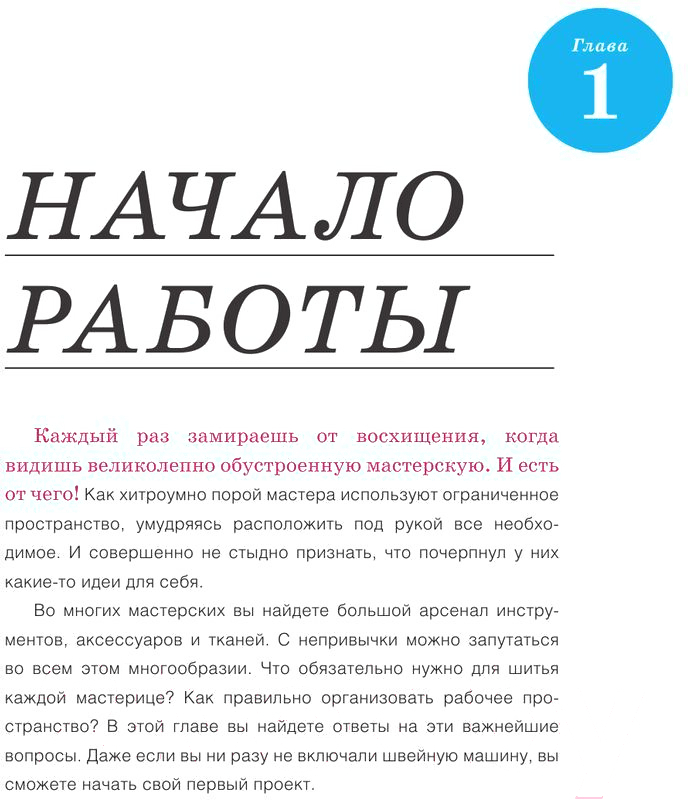 Глава
1

НАЧАЛО РАБОТЫ

Каждый раз замираешь от восхищения, когда видишь великолепно обустроенную мастерскую. И есть от чего! Как хитроумно порой мастера используют ограниченное пространство, умудряясь расположить под рукой все необходимое. И совершенно не стыдно признать, что почерпнул у них какие-то идеи для себя.

Во многих мастерских вы найдете большой арсенал инструментов, аксессуаров и тканей. С непривычки можно запутаться во всем этом многообразии. Что обязательно нужно для шитья каждой мастерице? Как правильно организовать рабочее пространство? В этой главе вы найдете ответы на эти важнейшие вопросы. Даже если вы ни разу не включали швейную машину, вы сможете начать свой первый проект.